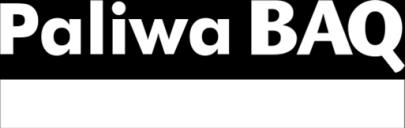 Paliwa BAQ